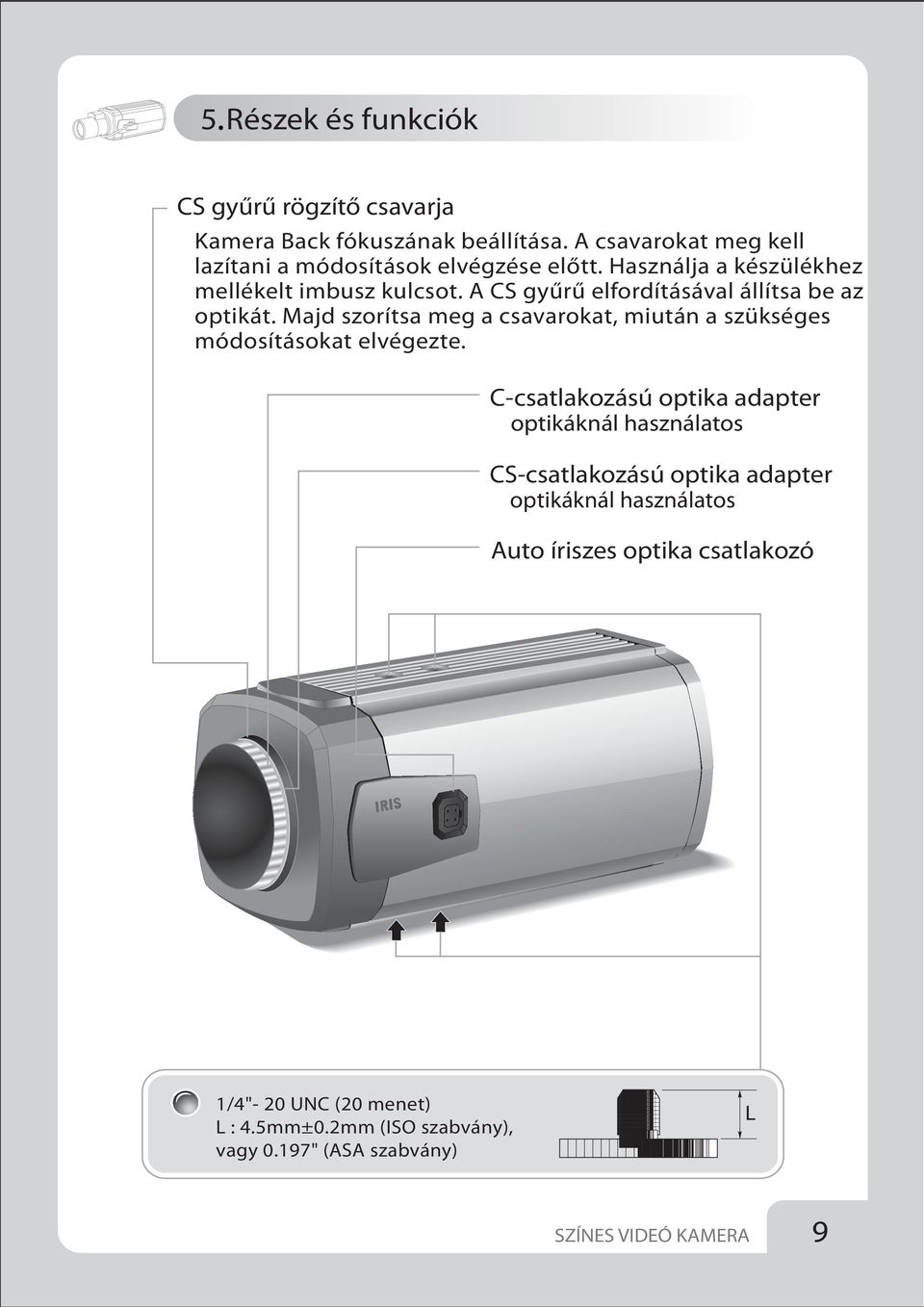 5.Részek és funkciók

CS gyűrű rögzítő csavarja

Kamera Back fókuszának beállítása. A csavarokat meg kell lazítani a módosítások elvégzése előtt. Használja a készülékhez mellékelt imbusz kulcsot. A CS gyűrű elfordításával állítsa be az optikát. Majd szorítsa meg a csavarokat, miután a szükséges módosításokat elvégezte.

C-csatlakozású optika adapter
optikáknál használatos

CS-csatlakozású optika adapter
optikáknál használatos

Auto íriszes optika csatlakozó

IRIS

1/4"- 20 UNC (20 menet)
L : 4.5mm±0.2mm (ISO szabvány), vagy 0.197" (ASA szabvány)

L

SZÍNES VIDEÓ KAMERA

9